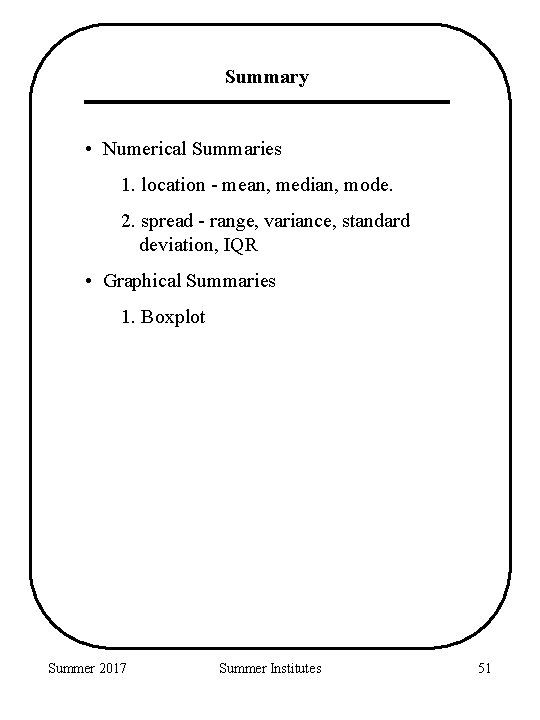 Summary

• Numerical Summaries

1. location - mean, median, mode.

2. spread - range, variance, standard deviation, IQR

• Graphical Summaries

1. Boxplot

Summer 2017 Summer Institutes 51